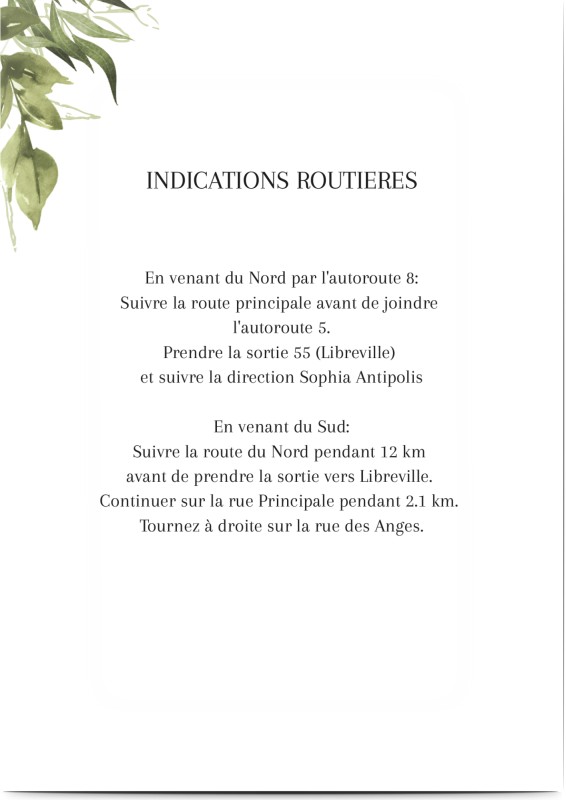 INDICATIONS ROUTIERES

En venant du Nord par l'autoroute 8: Suivre la route principale avant de joindre l'autoroute 5. Prendre la sortie 55 (Libreville) et suivre la direction Sophia Antipolis

En venant du Sud: Suivre la route du Nord pendant 12 km avant de prendre la sortie vers Libreville. Continuer sur la rue Principale pendant 2.1 km. Tournez à droite sur la rue des Anges.